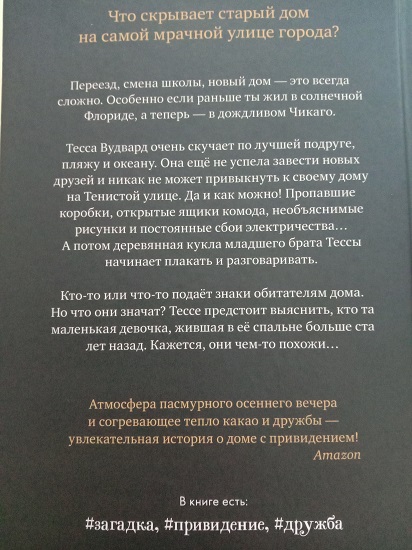 Что скрывает старый дом
на самой мрачной улице города?

Переезд, смена школы, новый дом — это всегда сложно. Особенно если раньше ты жил в солнечной Флориде, а теперь — в дождливом Чикаго.

Тесса Вудвард очень скучает по лучшей подруге, пляжу и океану. Она ещё не успела завести новых друзей и никак не может привыкнуть к своему дому на Тенистой улице. Да и как можно! Пропавшие коробки, открытые ящики комода, необъяснимые рисунки и постоянные сбои электричества… А потом деревянная кукла младшего брата Тессы начинает плакать и разговаривать.

Кто-то или что-то подаёт знаки обитателям дома. Но что они значат? Тессе предстоит выяснить, кто та маленькая девочка, жившая в её спальне больше ста лет назад. Кажется, они чем-то похожи…

Атмосфера пасмурного осеннего вечера
и согревающее тепло какао и дружбы —
увлекательная история о доме с привидением!
Amazon

В книге есть:
#загадка, #привидение, #дружба